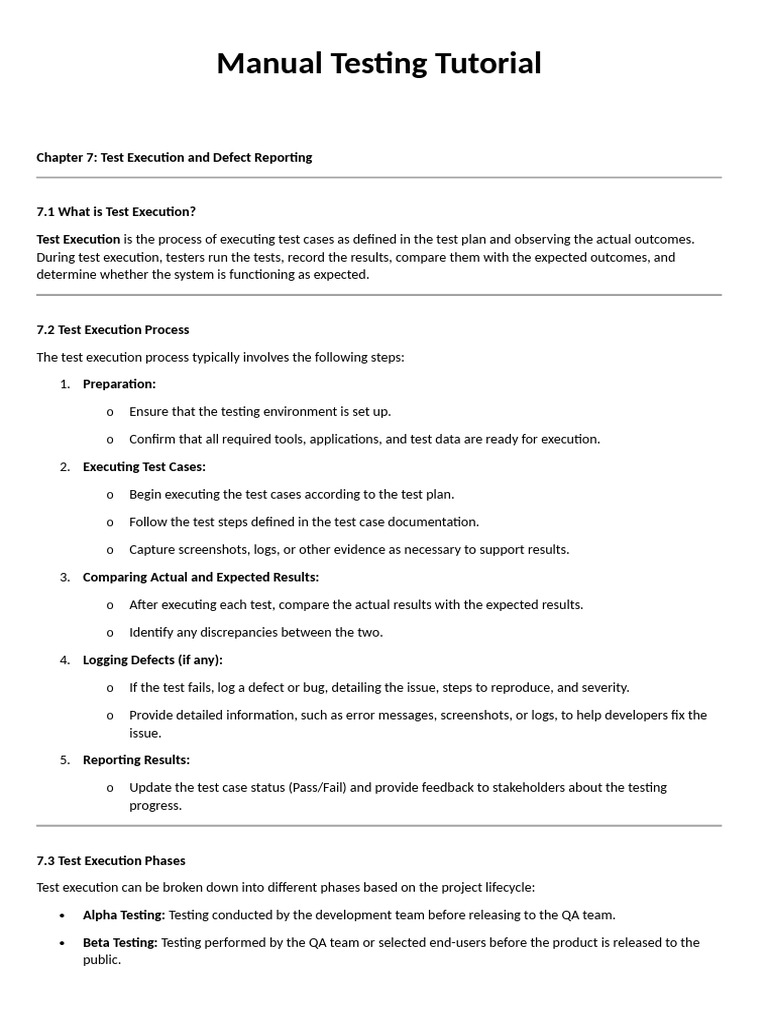 Manual Testing Tutorial

Chapter 7: Test Execution and Defect Reporting

7.1 What is Test Execution?

Test Execution is the process of executing test cases as defined in the test plan and observing the actual outcomes. During test execution, testers run the tests, record the results, compare them with the expected outcomes, and determine whether the system is functioning as expected.

7.2 Test Execution Process

The test execution process typically involves the following steps:

1. Preparation:
   o Ensure that the testing environment is set up.
   o Confirm that all required tools, applications, and test data are ready for execution.
2. Executing Test Cases:
   o Begin executing the test cases according to the test plan.
   o Follow the test steps defined in the test case documentation.
   o Capture screenshots, logs, or other evidence as necessary to support results.
3. Comparing Actual and Expected Results:
   o After executing each test, compare the actual results with the expected results.
   o Identify any discrepancies between the two.
4. Logging Defects (if any):
   o If the test fails, log a defect or bug, detailing the issue, steps to reproduce, and severity.
   o Provide detailed information, such as error messages, screenshots, or logs, to help developers fix the issue.
5. Reporting Results:
   o Update the test case status (Pass/Fail) and provide feedback to stakeholders about the testing progress.

7.3 Test Execution Phases

Test execution can be broken down into different phases based on the project lifecycle:

• Alpha Testing: Testing conducted by the development team before releasing to the QA team.
• Beta Testing: Testing performed by the QA team or selected end-users before the product is released to the public.